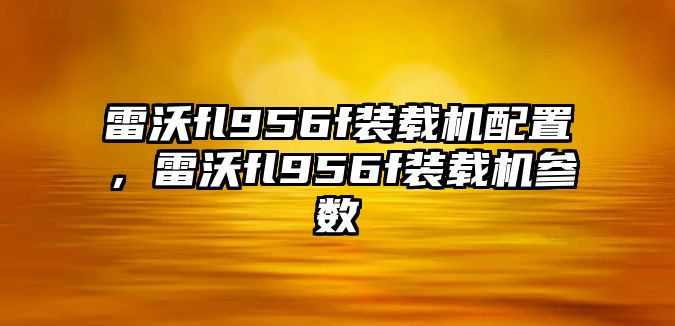 雷沃fl956f装载机配置，雷沃fl956f装载机参数